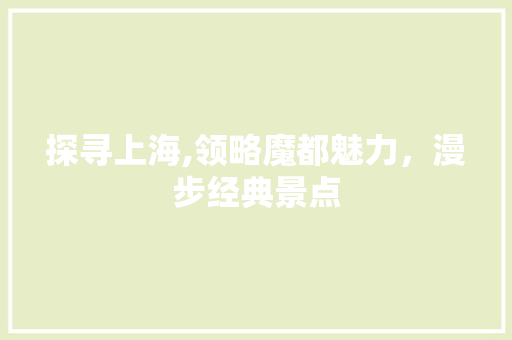 探寻上海,领略魔都魅力，漫步经典景点